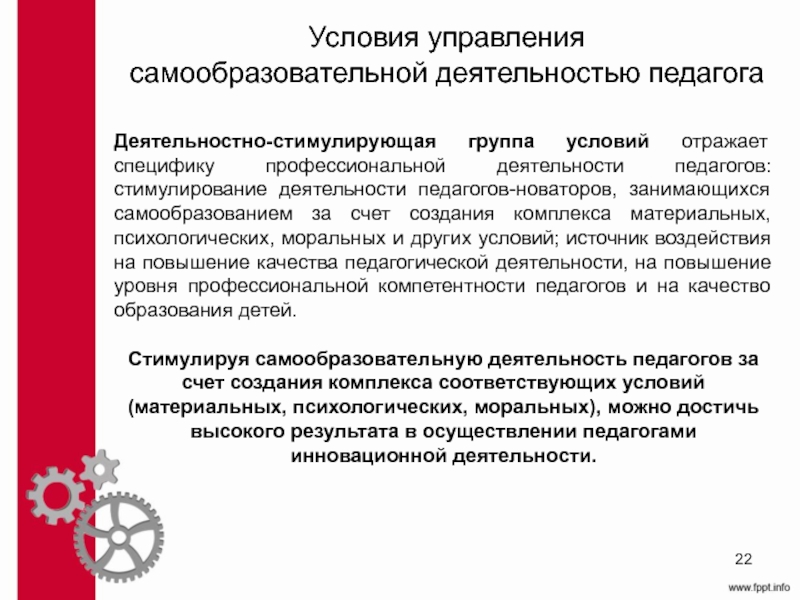 Условия управления самообразовательной деятельностью педагога

Деятельностно-стимулирующая группа условий отражает специфику профессиональной деятельности педагогов: стимулирование деятельности педагогов-новаторов, занимающихся самообразованием за счет создания комплекса материальных, психологических, моральных и других условий; источник воздействия на повышение качества педагогической деятельности, на повышение уровня профессиональной компетентности педагогов и на качество образования детей.

Стимулируя самообразовательную деятельность педагогов за счет создания комплекса соответствующих условий (материальных, психологических, моральных), можно достичь высокого результата в осуществлении педагогами инновационной деятельности.

22

www.fppt.info